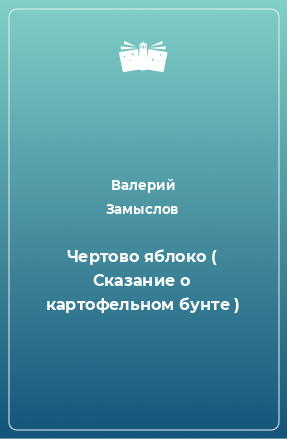 Валерий Замыслов

Чертово яблоко ( Сказание о картофельном бунте )